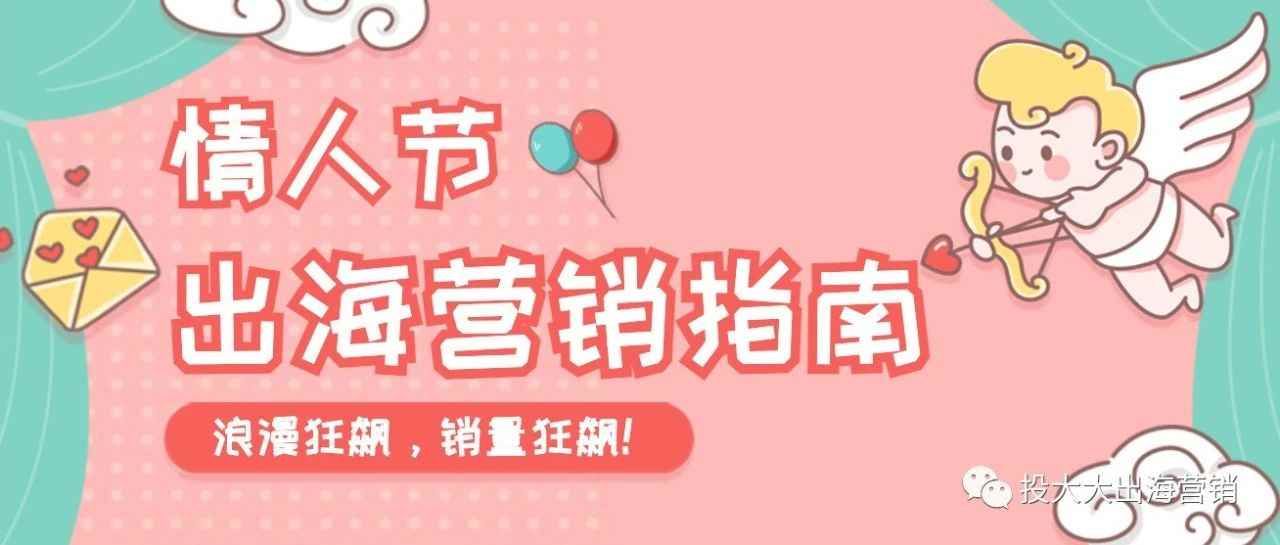 情人节
出海营销指南

浪漫狂飙，销量狂飙！

投大大出海营销